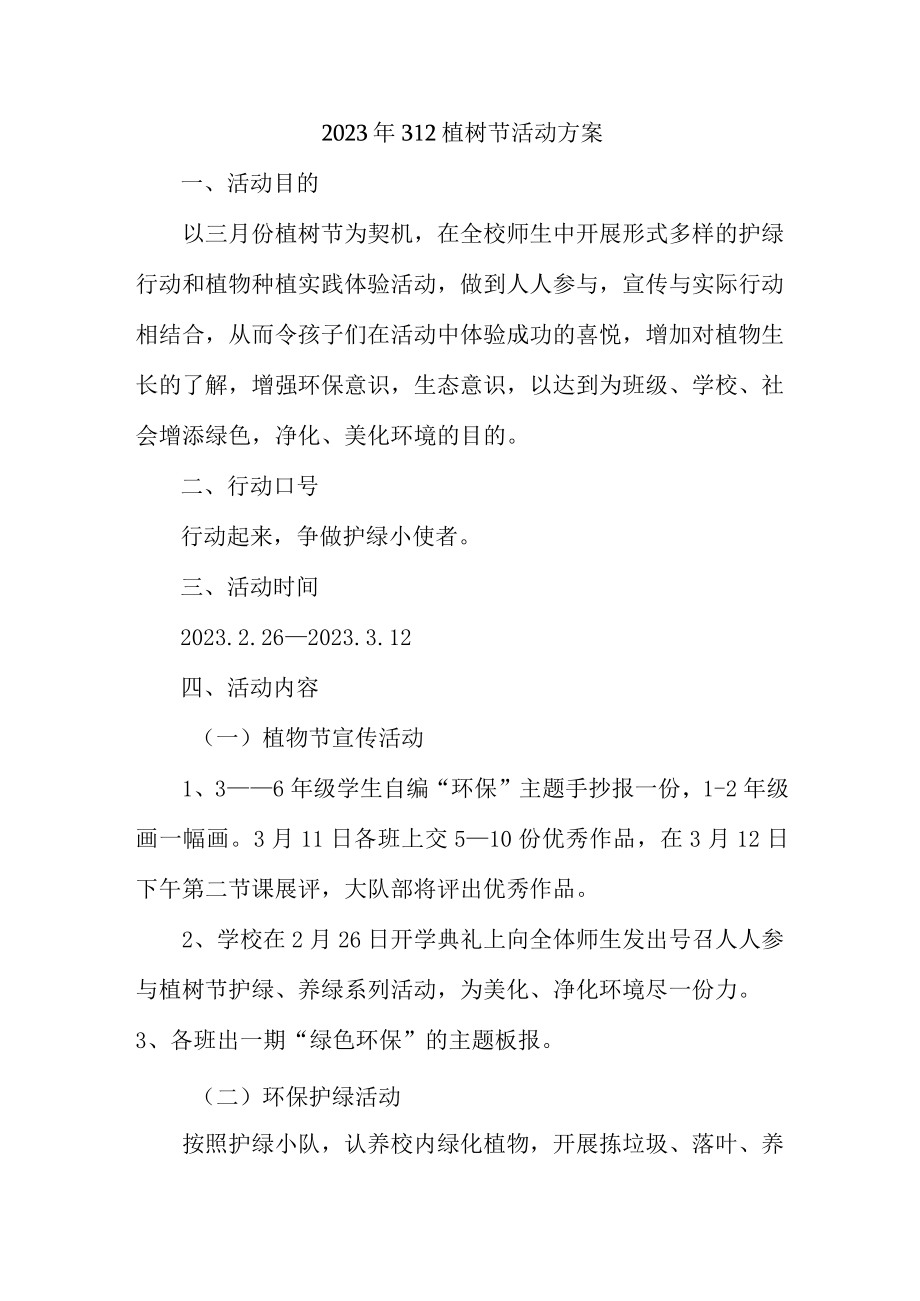 2023年312植树节活动方案

一、活动目的

以三月份植树节为契机，在全校师生中开展形式多样的护绿行动和植物种植实践体验活动，做到人人参与，宣传与实际行动相结合，从而令孩子们在活动中体验成功的喜悦，增加对植物生长的了解，增强环保意识，生态意识，以达到为班级、学校、社会增添绿色，净化、美化环境的目的。

二、行动口号

行动起来，争做护绿小使者。

三、活动时间

2023.2.26—2023.3.12

四、活动内容

（一）植物节宣传活动

1、3——6年级学生自编“环保”主题手抄报一份，1-2年级画一幅画。3月11日各班上交5—10份优秀作品，在3月12日下午第二节课展评，大队部将评出优秀作品。

2、学校在2月26日开学典礼上向全体师生发出号召人人参与植树节护绿、养绿系列活动，为美化、净化环境尽一份力。

3、各班出一期“绿色环保”的主题板报。

（二）环保护绿活动

按照护绿小队，认养校内绿化植物，开展拣垃圾、落叶、养